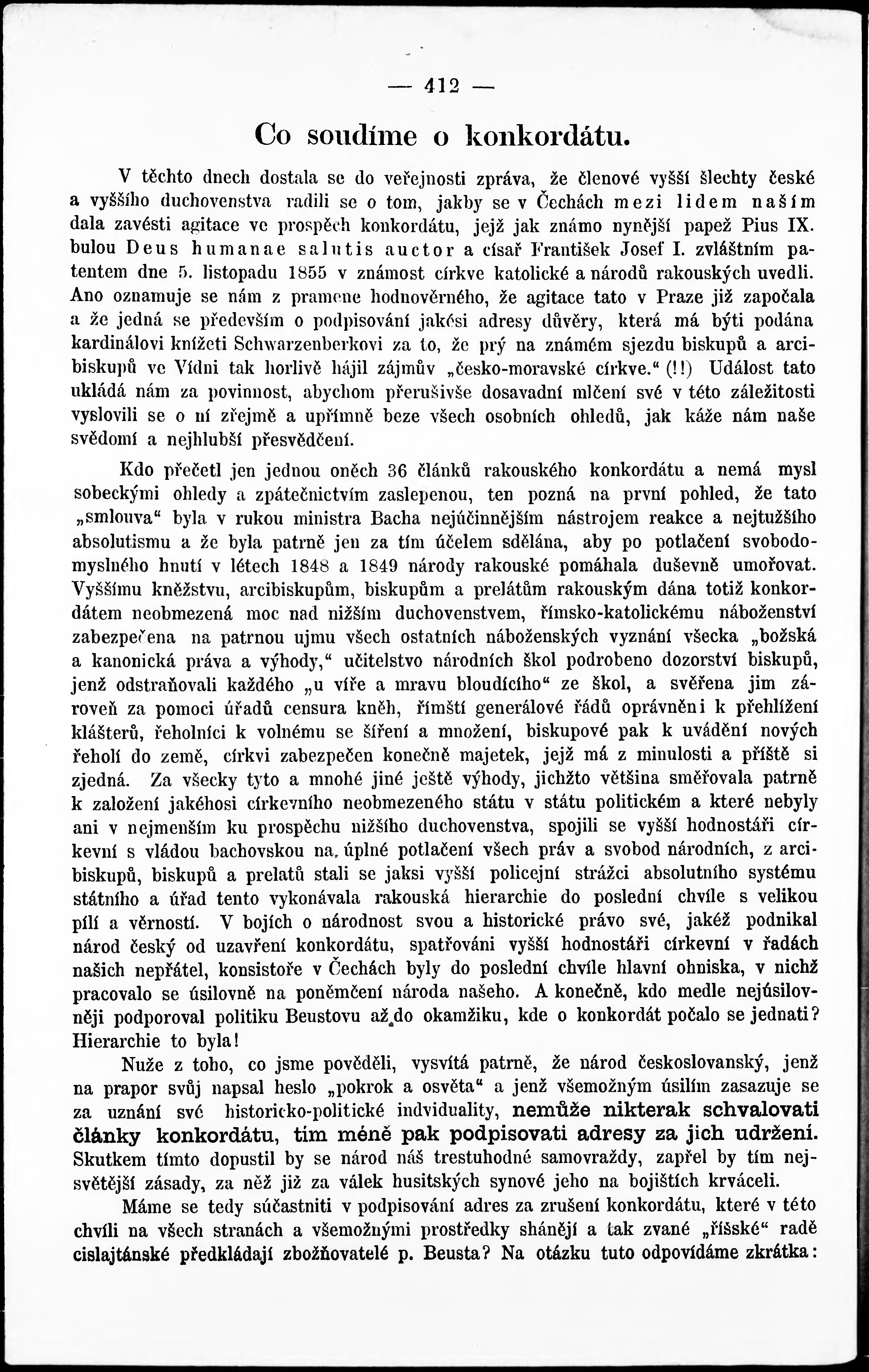 — 412 —

Co soudíme o konkordátu.

V těchto dnech dostala se do veřejnosti zpráva, že členové vyšší šlechty české a vyššího duchovenstva radili se o tom, jakby se v Čechách mezi lidem naším dala zavésti agitace ve prospěch konkordátu, jejž jak známo nynější papež Pius IX. bulou Deus humanae salutis auctor a císař František Josef I. zvláštním patentem dne 5. listopadu 1855 v známost církve katolické a národů rakouských uvedli. Ano oznamuje se nám z pramene hodnověrného, že agitace tato v Praze již započala a že jedná se především o podpisování jakési adresy důvěry, která má býti podána kardinálovi knížeti Schwarzenberkovi za to, že prý na známém sjezdu biskupů a arcibiskupů ve Vídni tak horlivě hájil zájmův „česko-moravské církve.“ (!!) Událost tato ukládá nám za povinnost, abychom přerušivše dosavadní mlčení své v této záležitosti vyslovili se o ní zřejmě a upřímně beze všech osobních ohledů, jak káže nám naše svědomí a nejhlubší přesvědčení.

Kdo přečetl jen jednou oněch 36 článků rakouského konkordátu a nemá mysl sobeckými ohledy a zpátečnictvím zaslepenou, ten pozná na první pohled, že tato „smlouva“ byla v rukou ministra Bacha nejúčinnějším nástrojem reakce a nejtužšího absolutismu a že byla patrně jen za tím účelem sdělána, aby po potlačení svobodomyslného hnutí v létech 1848 a 1849 národy rakouské pomáhala duševně umořovat. Vyššímu kněžstvu, arcibiskupům, biskupům a prelátům rakouským dána totiž konkordátem neobmezená moc nad nižším duchovenstvem, římsko-katolickému náboženství zabezpečena na patrnou ujmu všech ostatních náboženských vyznání všecka „božská a kanonická práva a výhody,“ učitelstvo národních škol podrobeno dozorství biskupů, jenž odstraňovali každého „u víře a mravu bloudícího“ ze škol, a svěřena jim zároveň za pomoci úřadů censura kněh, římští generálové řádů oprávněni k přehlížení klášterů, řeholníci k volnému se šíření a množení, biskupové pak k uvádění nových řeholí do země, církvi zabezpečen konečně majetek, jejž má z minulosti a příště si zjedná. Za všecky tyto a mnohé jiné ještě výhody, jichžto většina směřovala patrně k založení jakéhosi církevního neobmezeného státu v státu politickém a které nebyly ani v nejmenším ku prospěchu nižšího duchovenstva, spojili se vyšší hodnostáři církevní s vládou bachovskou na úplné potlačení všech práv a svobod národních, z arcibiskupů, biskupů a prelatů stali se jaksi vyšší policejní strážci absolutního systému státního a úřad tento vykonávala rakouská hierarchie do poslední chvíle s velikou pílí a věrností. V bojích o národnost svou a historické právo své, jakéž podnikal národ český od uzavření konkordátu, spatřováni vyšší hodnostáři církevní v řadách našich nepřátel, konsistoře v Čechách byly do poslední chvíle hlavní ohniska, v nichž pracovalo se úsilovně na poněmčení národa našeho. A konečně, kdo medle nejúsilovněji podporoval politiku Beustovu až do okamžiku, kde o konkordát počalo se jednati? Hierarchie to byla!

Nuže z toho, co jsme pověděli, vysvítá patrně, že národ československý, jenž na prapor svůj napsal heslo „pokrok a osvěta“ a jenž všemožným úsilím zasazuje se za uznání své historicko-politické indviduality, nemůže nikterak schvalovati články konkordátu, tím méně pak podpisovati adresy za jich udržení. Skutkem tímto dopustil by se národ náš trestuhodné samovraždy, zapřel by tím nejsvětější zásady, za něž již za válek husitských synové jeho na bojištích krváceli.

Máme se tedy súčastniti v podpisování adres za zrušení konkordátu, které v této chvíli na všech stranách a všemožnými prostředky shánějí a tak zvané „říšské“ radě cislajtánské předkládají zbožňovatelé p. Beusta? Na otázku tuto odpovídáme zkrátka: